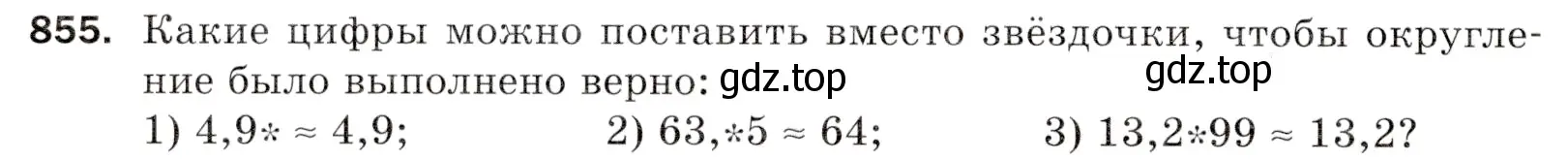 855. Какие цифры можно поставить вместо звёздочки, чтобы округление было выполнено верно: gdz.top gdz.top

1) $4{,}9* \approx 4{,}9$; 2) $63{,}*5 \approx 64$; 3) $13{,}2*99 \approx 13{,}2$?